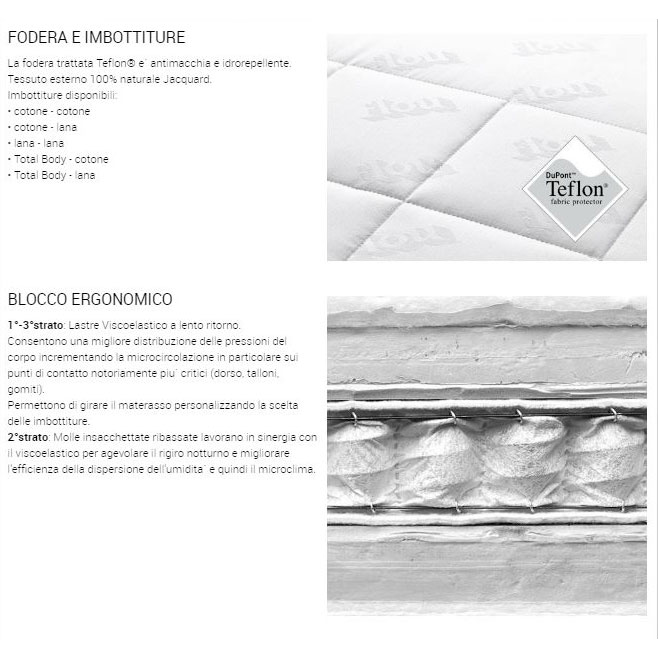 FODERA E IMBOTTITURE

La fodera trattata Teflon® e` antimacchia e idrorepellente.
Tessuto esterno 100% naturale Jacquard.
Imbottiture disponibili:
• cotone - cotone
• cotone - lana
• lana - lana
• Total Body - cotone
• Total Body - lana

DuPont™
Teflon®
fabric protector

BLOCCO ERGONOMICO

1°-3°strato: Lastre Viscoelastico a lento ritorno.
Consentono una migliore distribuzione delle pressioni del corpo incrementando la microcircolazione in particolare sui punti di contatto notoriamente piu` critici (dorso, talloni, gomiti).
Permettono di girare il materasso personalizzando la scelta delle imbottiture.
2°strato: Molle insacchettate ribassate lavorano in sinergia con il viscoelastico per agevolare il rigiro notturno e migliorare l'efficienza della dispersione dell'umidita` e quindi il microclima.